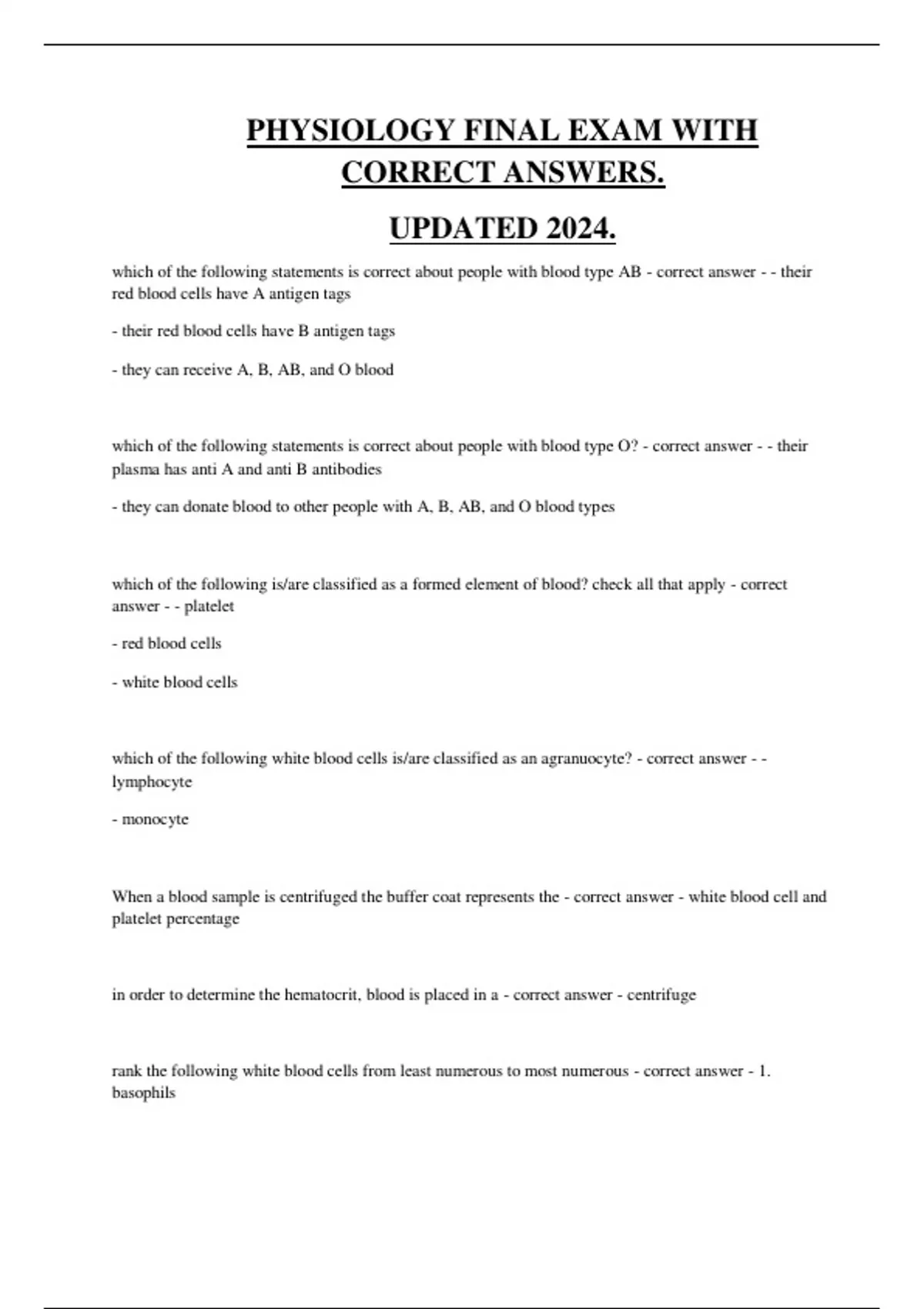 PHYSIOLOGY FINAL EXAM WITH CORRECT ANSWERS.

UPDATED 2024.

which of the following statements is correct about people with blood type AB - correct answer - - their red blood cells have A antigen tags

- their red blood cells have B antigen tags

- they can receive A, B, AB, and O blood

which of the following statements is correct about people with blood type O? - correct answer - - their plasma has anti A and anti B antibodies

- they can donate blood to other people with A, B, AB, and O blood types

which of the following is/are classified as a formed element of blood? check all that apply - correct answer - - platelet

- red blood cells

- white blood cells

which of the following white blood cells is/are classified as an agranuocyte? - correct answer - - lymphocyte

- monocyte

When a blood sample is centrifuged the buffer coat represents the - correct answer - white blood cell and platelet percentage

in order to determine the hematocrit, blood is placed in a - correct answer - centrifuge

rank the following white blood cells from least numerous to most numerous - correct answer - 1. basophils